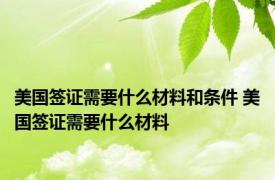 美国签证需要什么材料和条件 美国签证需要什么材料